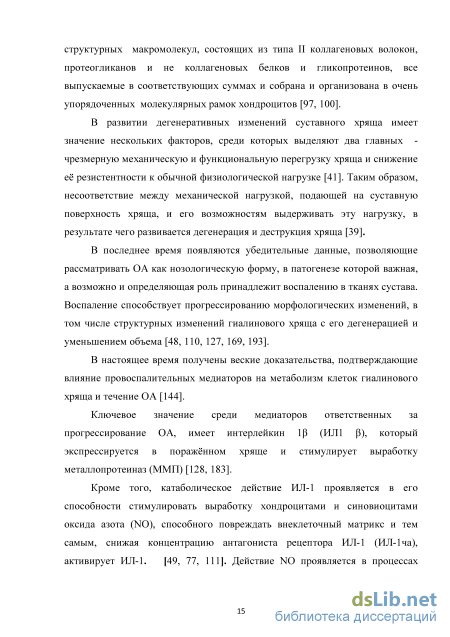 структурных макромолекул, состоящих из типа II коллагеновых волокон, протеогликанов и не коллагеновых белков и гликопротеинов, все выпускаемые в соответствующих суммах и собрана и организована в очень упорядоченных молекулярных рамок хондроцитов [97, 100].

В развитии дегенеративных изменений суставного хряща имеет значение нескольких факторов, среди которых выделяют два главных - чрезмерную механическую и функциональную перегрузку хряща и снижение её резистентности к обычной физиологической нагрузке [41]. Таким образом, несоответствие между механической нагрузкой, подающей на суставную поверхность хряща, и его возможностям выдерживать эту нагрузку, в результате чего развивается дегенерация и деструкция хряща [39].

В последнее время появляются убедительные данные, позволяющие рассматривать ОА как нозологическую форму, в патогенезе которой важная, а возможно и определяющая роль принадлежит воспалению в тканях сустава. Воспаление способствует прогрессированию морфологических изменений, в том числе структурных изменений гиалинового хряща с его дегенерацией и уменьшением объема [48, 110, 127, 169, 193].

В настоящее время получены веские доказательства, подтверждающие влияние провоспалительных медиаторов на метаболизм клеток гиалинового хряща и течение ОА [144].

Ключевое значение среди медиаторов ответственных за прогрессирование ОА, имеет интерлейкин 1β (ИЛ1 β), который экспрессируется в поражённом хряще и стимулирует выработку металлопротеиназ (ММП) [128, 183].

Кроме того, катаболическое действие ИЛ-1 проявляется в его способности стимулировать выработку хондроцитами и синовиоцитами оксида азота (NO), способного повреждать внеклеточный матрикс и тем самым, снижая концентрацию антагониста рецептора ИЛ-1 (ИЛ-1ча), активирует ИЛ-1. [49, 77, 111]. Действие NO проявляется в процессах

15

dsLib.net
библиотека диссертаций